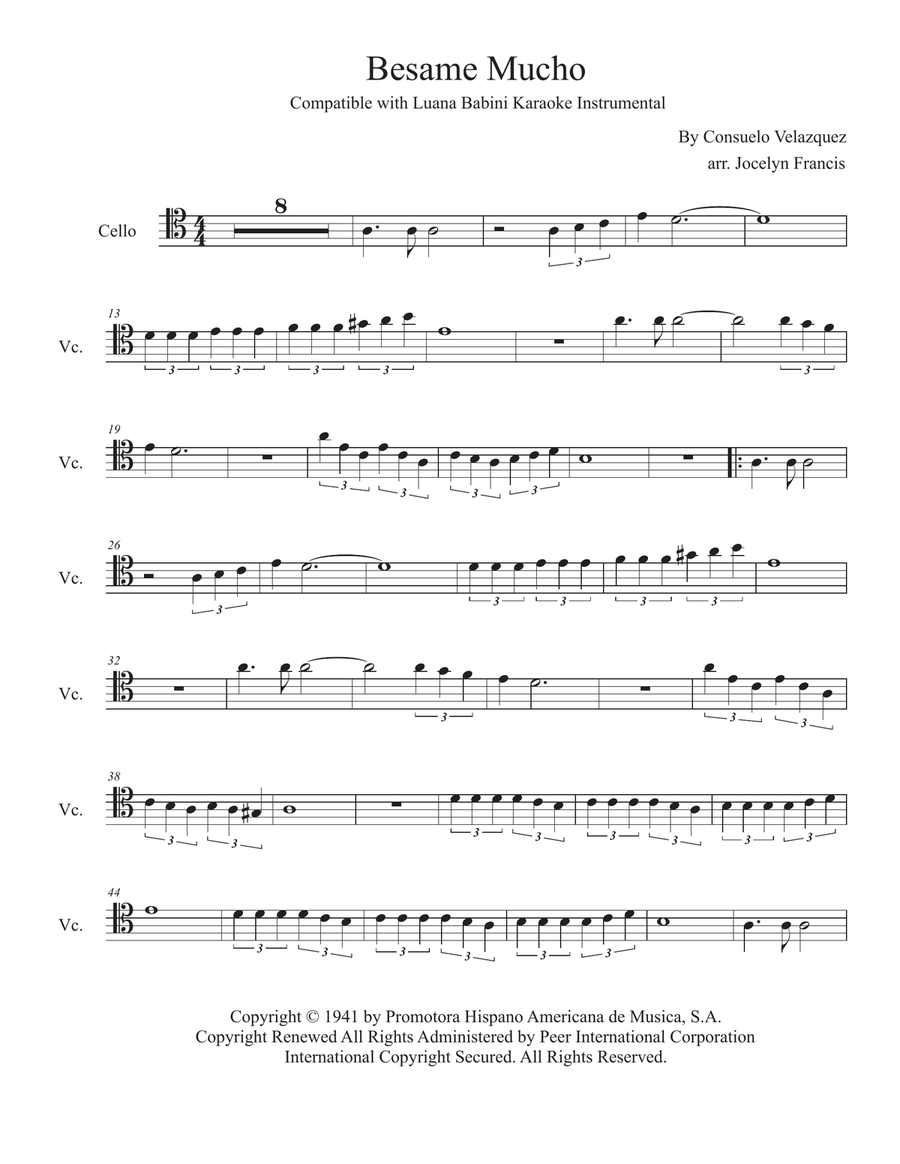 Besame Mucho

Compatible with Luana Babini Karaoke Instrumental

By Consuelo Velazquez
arr. Jocelyn Francis

Cello

8

3

13

Vc.

3 3 3 3 3

19

Vc.

3 3 3 3

26

Vc.

3 3 3 3 3

32

Vc.

3 3 3

38

Vc.

3 3 3 3 3 3 3 3

44

Vc.

3 3 3 3 3 3

Copyright © 1941 by Promotora Hispano Americana de Musica, S.A.
Copyright Renewed All Rights Administered by Peer International Corporation
International Copyright Secured. All Rights Reserved.